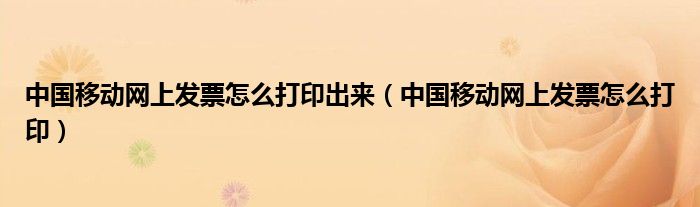 中国移动网上发票怎么打印出来（中国移动网上发票怎么打印）